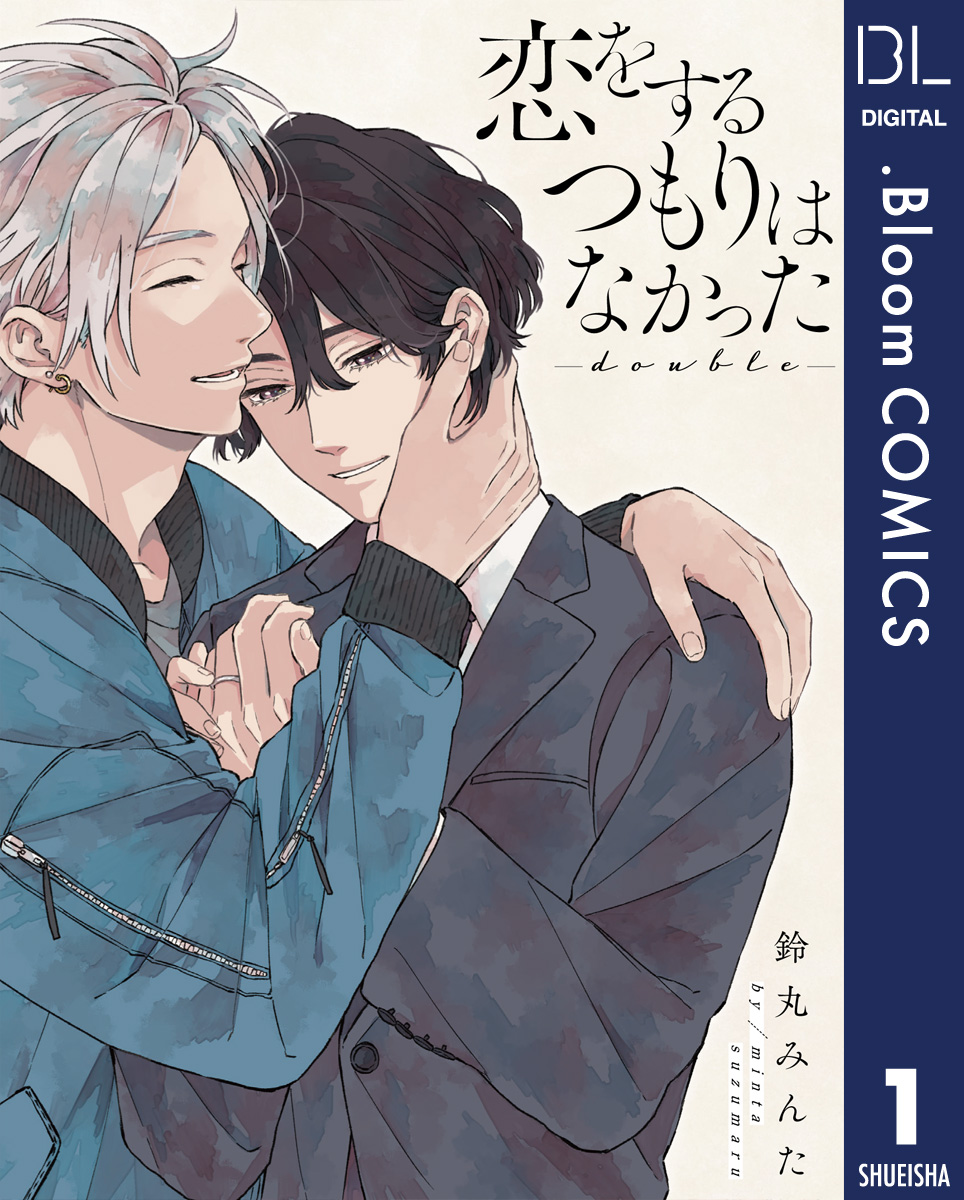 恋をするつもりはなかった
—double—

鈴丸みんた
by minta suzumaru

BL
DIGITAL
.Bloom COMICS
1
SHUEISHA